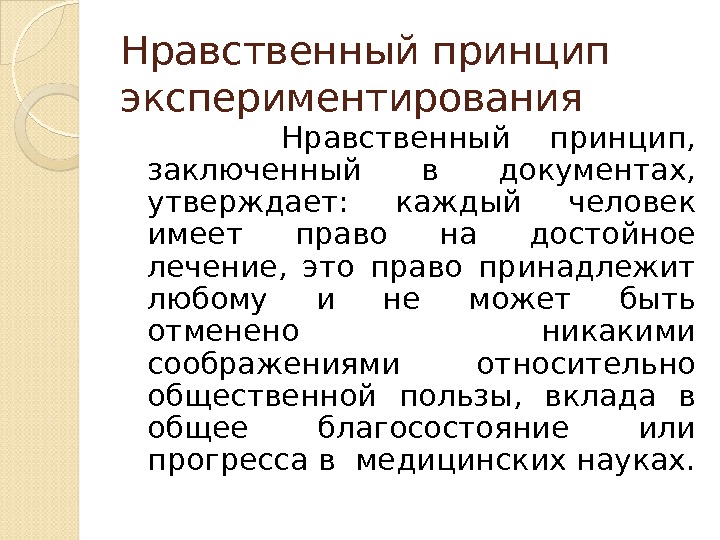 Нравственный принцип экспериментирования

Нравственный принцип, заключенный в документах, утверждает: каждый человек имеет право на достойное лечение, это право принадлежит любому и не может быть отменено никакими соображениями относительно общественной пользы, вклада в общее благосостояние или прогресса в медицинских науках.